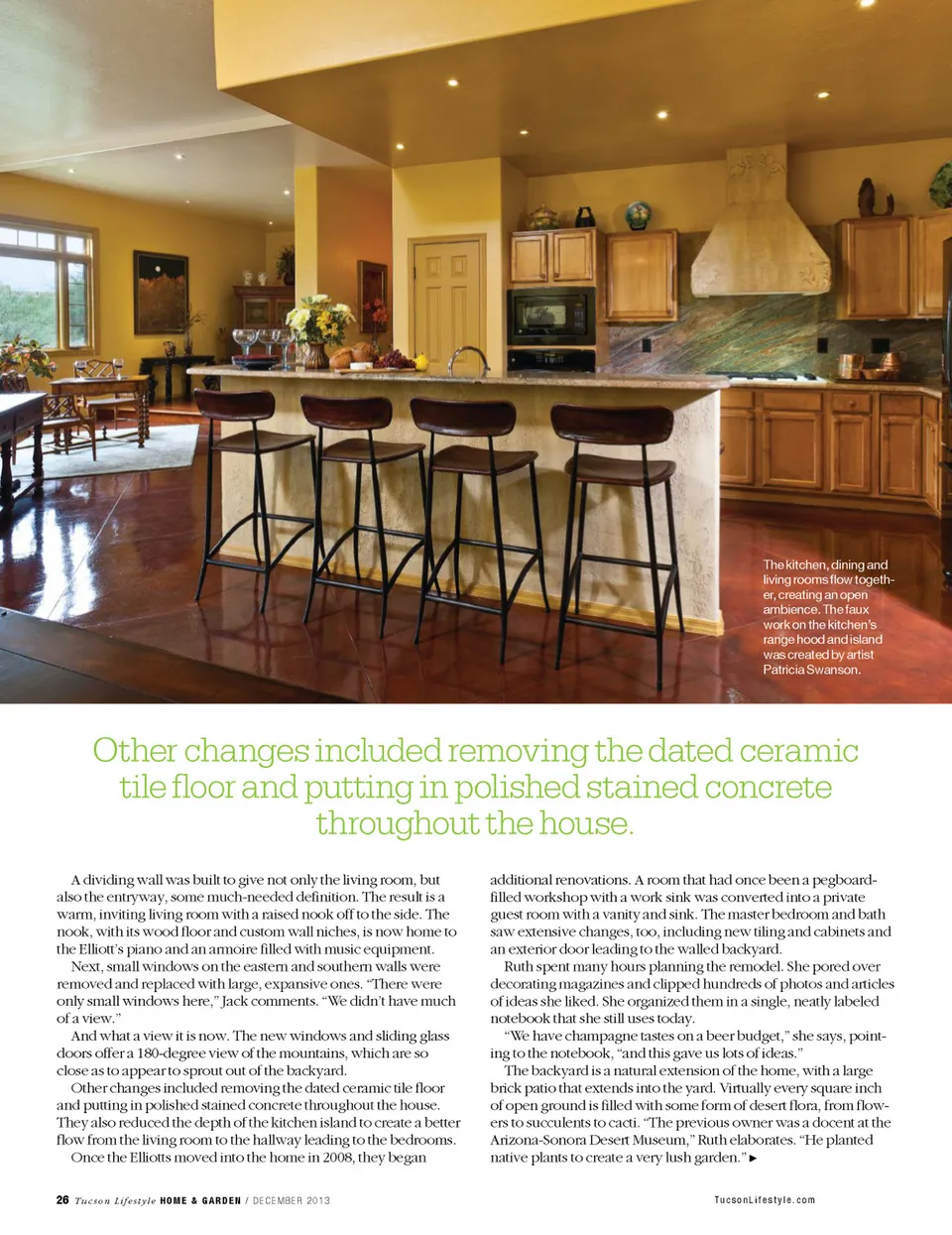 The kitchen, dining and living rooms flow together, creating an open ambience. The faux work on the kitchen's range hood and island was created by artist Patricia Swanson.

Other changes included removing the dated ceramic tile floor and putting in polished stained concrete throughout the house.

A dividing wall was built to give not only the living room, but also the entryway, some much-needed definition. The result is a warm, inviting living room with a raised nook off to the side. The nook, with its wood floor and custom wall niches, is now home to the Elliott's piano and an armoire filled with music equipment.

Next, small windows on the eastern and southern walls were removed and replaced with large, expansive ones. "There were only small windows here," Jack comments. "We didn't have much of a view."

And what a view it is now. The new windows and sliding glass doors offer a 180-degree view of the mountains, which are so close as to appear to sprout out of the backyard.

Other changes included removing the dated ceramic tile floor and putting in polished stained concrete throughout the house. They also reduced the depth of the kitchen island to create a better flow from the living room to the hallway leading to the bedrooms.

Once the Elliotts moved into the home in 2008, they began additional renovations. A room that had once been a pegboard-filled workshop with a work sink was converted into a private guest room with a vanity and sink. The master bedroom and bath saw extensive changes, too, including new tiling and cabinets and an exterior door leading to the walled backyard.

Ruth spent many hours planning the remodel. She pored over decorating magazines and clipped hundreds of photos and articles of ideas she liked. She organized them in a single, neatly labeled notebook that she still uses today.

"We have champagne tastes on a beer budget," she says, pointing to the notebook, "and this gave us lots of ideas."

The backyard is a natural extension of the home, with a large brick patio that extends into the yard. Virtually every square inch of open ground is filled with some form of desert flora, from flowers to succulents to cacti. "The previous owner was a docent at the Arizona-Sonora Desert Museum," Ruth elaborates. "He planted native plants to create a very lush garden." ▸

26 Tucson Lifestyle HOME & GARDEN / DECEMBER 2013

TucsonLifestyle.com